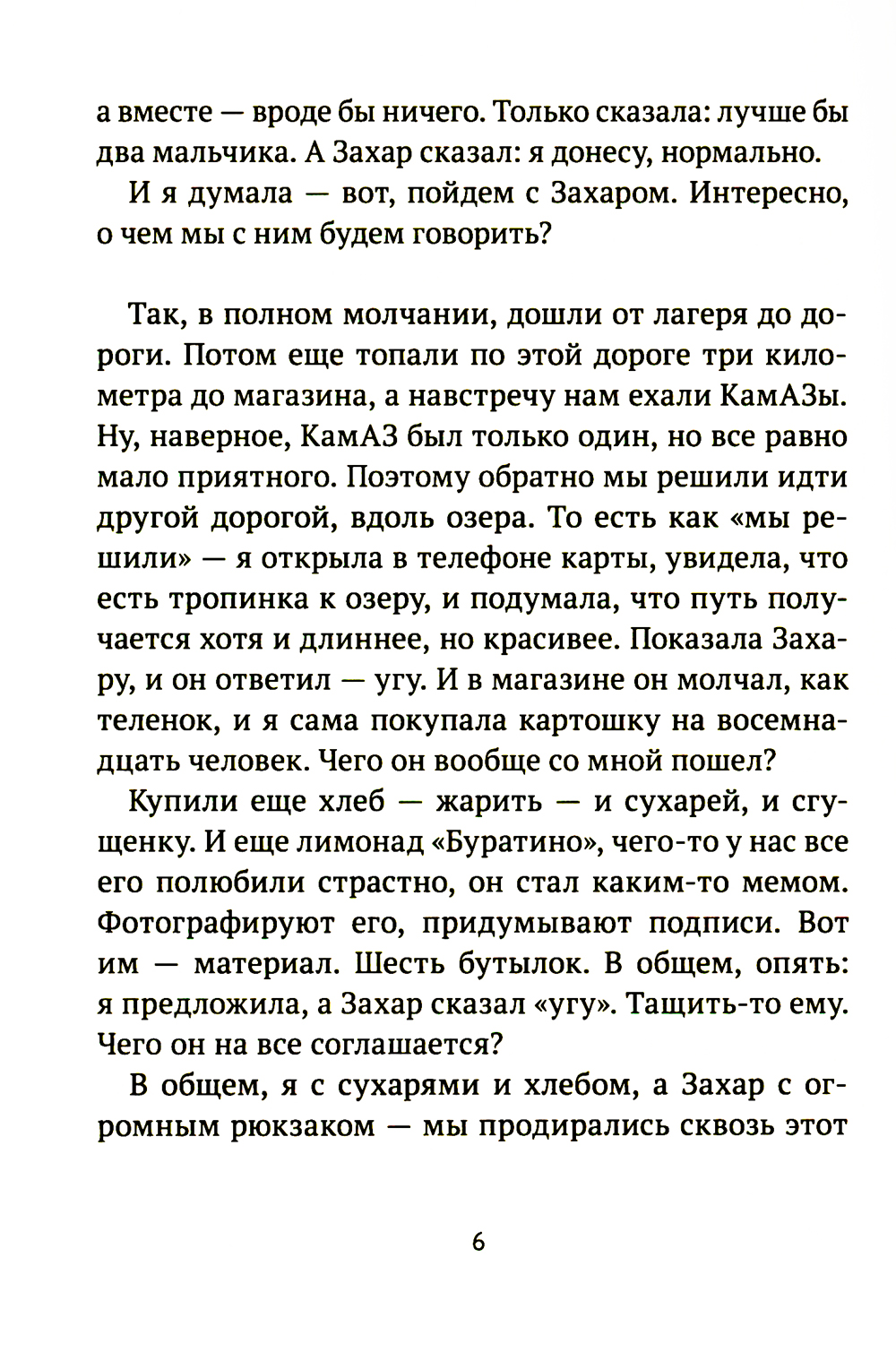 а вместе — вроде бы ничего. Только сказала: лучше бы два мальчика. А Захар сказал: я донесу, нормально.

И я думала — вот, пойдем с Захаром. Интересно, о чем мы с ним будем говорить?

Так, в полном молчании, дошли от лагеря до дороги. Потом еще топали по этой дороге три километра до магазина, а навстречу нам ехали КамАЗы. Ну, наверное, КамАЗ был только один, но все равно мало приятного. Поэтому обратно мы решили идти другой дорогой, вдоль озера. То есть как «мы решили» — я открыла в телефоне карты, увидела, что есть тропинка к озеру, и подумала, что путь получается хотя и длиннее, но красивее. Показала Захару, и он ответил — угу. И в магазине он молчал, как теленок, и я сама покупала картошку на восемнадцать человек. Чего он вообще со мной пошел?

Купили еще хлеб — жарить — и сухарей, и сгущенку. И еще лимонад «Буратино», чего-то у нас все его полюбили страстно, он стал каким-то мемом. Фотографируют его, придумывают подписи. Вот им — материал. Шесть бутылок. В общем, опять: я предложила, а Захар сказал «угу». Тащить-то ему. Чего он на все соглашается?

В общем, я с сухарями и хлебом, а Захар с огромным рюкзаком — мы продирались сквозь этот

6